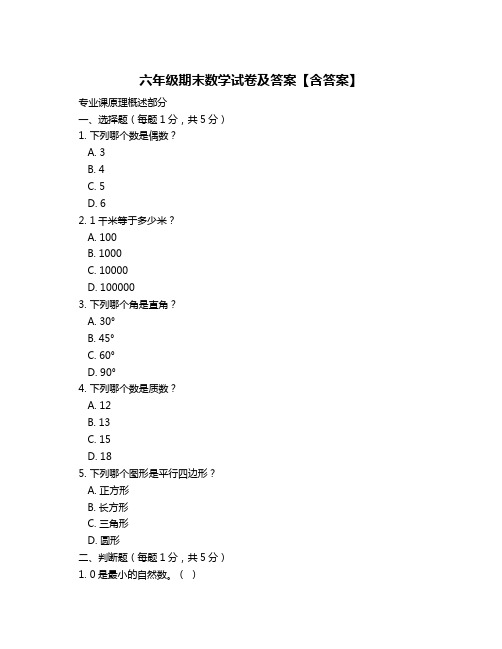 六年级期末数学试卷及答案【含答案】

专业课原理概述部分

一、选择题（每题 1 分，共 5 分）

1. 下列哪个数是偶数？

A. 3

B. 4

C. 5

D. 6

2. 1 千米等于多少米？

A. 100

B. 1000

C. 10000

D. 100000

3. 下列哪个角是直角？

A. 30°

B. 45°

C. 60°

D. 90°

4. 下列哪个数是质数？

A. 12

B. 13

C. 15

D. 18

5. 下列哪个图形是平行四边形？

A. 正方形

B. 长方形

C. 三角形

D. 圆形

二、判断题（每题 1 分，共 5 分）

1. 0 是最小的自然数。（ ）